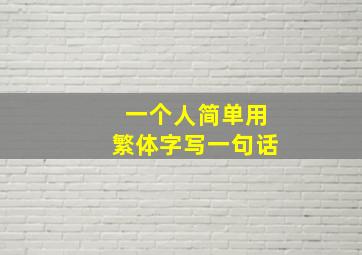 一个人简单用
繁体字写一句话